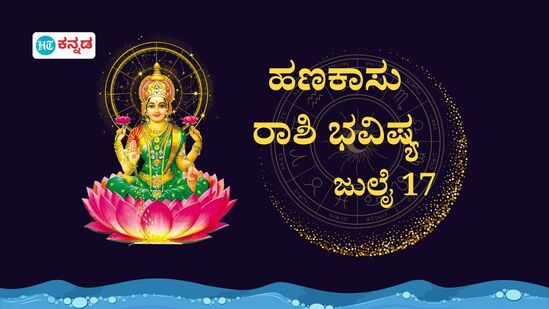 HT ಕನ್ನಡ

ಹಣಕಾಸು ರಾಶಿ ಭವಿಷ್ಯ ಜುಲೈ 17